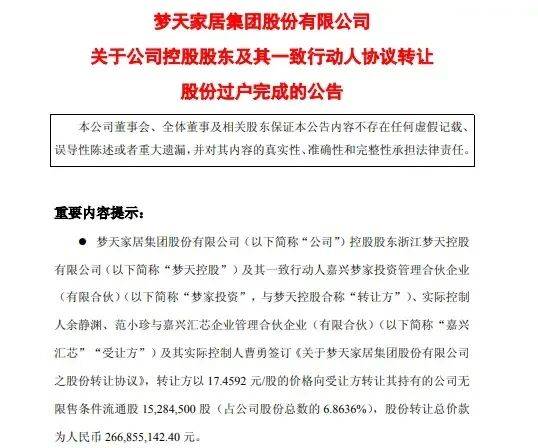 梦天家居集团股份有限公司
关于公司控股股东及其一致行动人协议转让
股份过户完成的公告

本公司董事会、全体董事及相关股东保证本公告内容不存在任何虚假记载、误导性陈述或者重大遗漏，并对其内容的真实性、准确性和完整性承担法律责任。

重要内容提示：

● 梦天家居集团股份有限公司（以下简称“公司”）控股股东浙江梦天控股有限公司（以下简称“梦天控股”）及其一致行动人嘉兴梦家投资管理合伙企业（有限合伙）（以下简称“梦家投资”，与梦天控股合称“转让方”）、实际控制人余静渊、范小珍与嘉兴汇芯企业管理合伙企业（有限合伙）（以下简称“嘉兴汇芯”“受让方”）及其实际控制人曹勇签订《关于梦天家居集团股份有限公司之股份转让协议》，转让方以 17.4592 元/股的价格向受让方转让其持有的公司无限售条件流通股 15,284,500 股（占公司股份总数的 6.8636%），股份转让总价款为人民币 266,855,142.40 元。